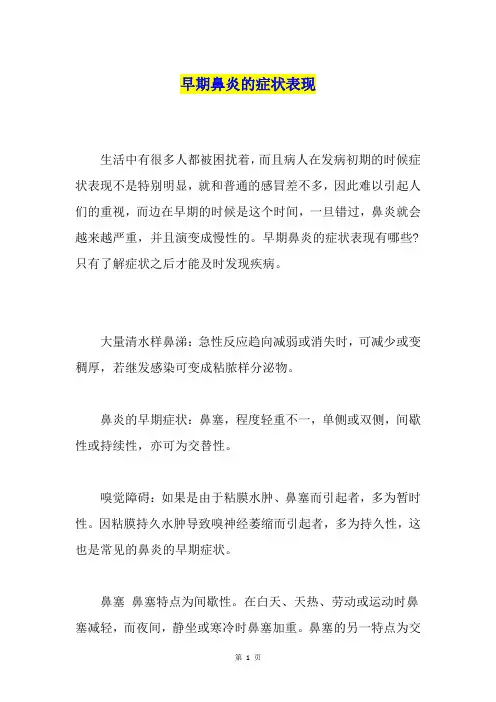 早期鼻炎的症状表现

生活中有很多人都被困扰着，而且病人在发病初期的时候症状表现不是特别明显，就和普通的感冒差不多，因此难以引起人们的重视，而边在早期的时候是这个时间，一旦错过，鼻炎就会越来越严重，并且演变成慢性的。早期鼻炎的症状表现有哪些？只有了解症状之后才能及时发现疾病。

大量清水样鼻涕：急性反应趋向减弱或消失时，可减少或变稠厚，若继发感染可变成粘脓样分泌物。

鼻炎的早期症状：鼻塞，程度轻重不一，单侧或双侧，间歇性或持续性，亦可为交替性。

嗅觉障碍：如果是由于粘膜水肿、鼻塞而引起者，多为暂时性。因粘膜持久水肿导致嗅神经萎缩而引起者，多为持久性，这也是常见的鼻炎的早期症状。

鼻塞 鼻塞特点为间歇性。在白天、天热、劳动或运动时鼻塞减轻，而夜间，静坐或寒冷时鼻塞加重。鼻塞的另一特点为交

第 1 页